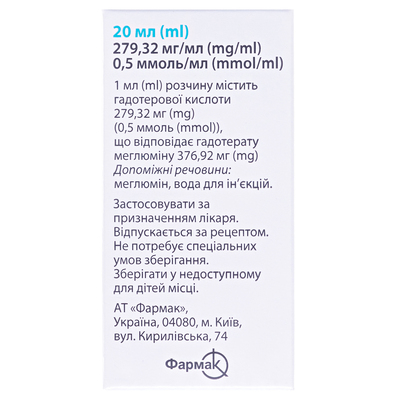 20 мл (ml)
279,32 мг/мл (mg/ml)
0,5 ммоль/мл (mmol/ml)

1 мл (ml) розчину містить гадотерової кислоти 279,32 мг (mg) (0,5 ммоль (mmol)), що відповідає гадотерату меглюміну 376,92 мг (mg)
Допоміжні речовини: меглюмін, вода для ін'єкцій.

Застосовувати за призначенням лікаря. Відпускається за рецептом. Не потребує спеціальних умов зберігання. Зберігати у недоступному для дітей місці.

АТ «Фармак», Україна, 04080, м. Київ, вул. Кирилівська, 74

Фармак